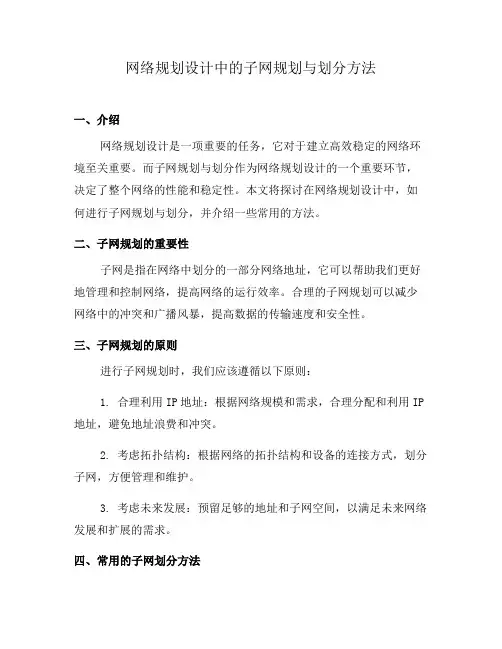 网络规划设计中的子网规划与划分方法

一、介绍

网络规划设计是一项重要的任务，它对于建立高效稳定的网络环境至关重要。而子网规划与划分作为网络规划设计的一个重要环节，决定了整个网络的性能和稳定性。本文将探讨在网络规划设计中，如何进行子网规划与划分，并介绍一些常用的方法。

二、子网规划的重要性

子网是指在网络中划分的一部分网络地址，它可以帮助我们更好地管理和控制网络，提高网络的运行效率。合理的子网规划可以减少网络中的冲突和广播风暴，提高数据的传输速度和安全性。

三、子网规划的原则

进行子网规划时，我们应该遵循以下原则：

1. 合理利用 IP 地址：根据网络规模和需求，合理分配和利用 IP 地址，避免地址浪费和冲突。

2. 考虑拓扑结构：根据网络的拓扑结构和设备的连接方式，划分子网，方便管理和维护。

3. 考虑未来发展：预留足够的地址和子网空间，以满足未来网络发展和扩展的需求。

四、常用的子网划分方法